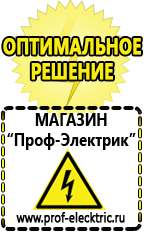 ОПТИМАЛЬНОЕ РЕШЕНИЕ

МАГАЗИН
“Проф-Электрик”

www.prof-electric.ru